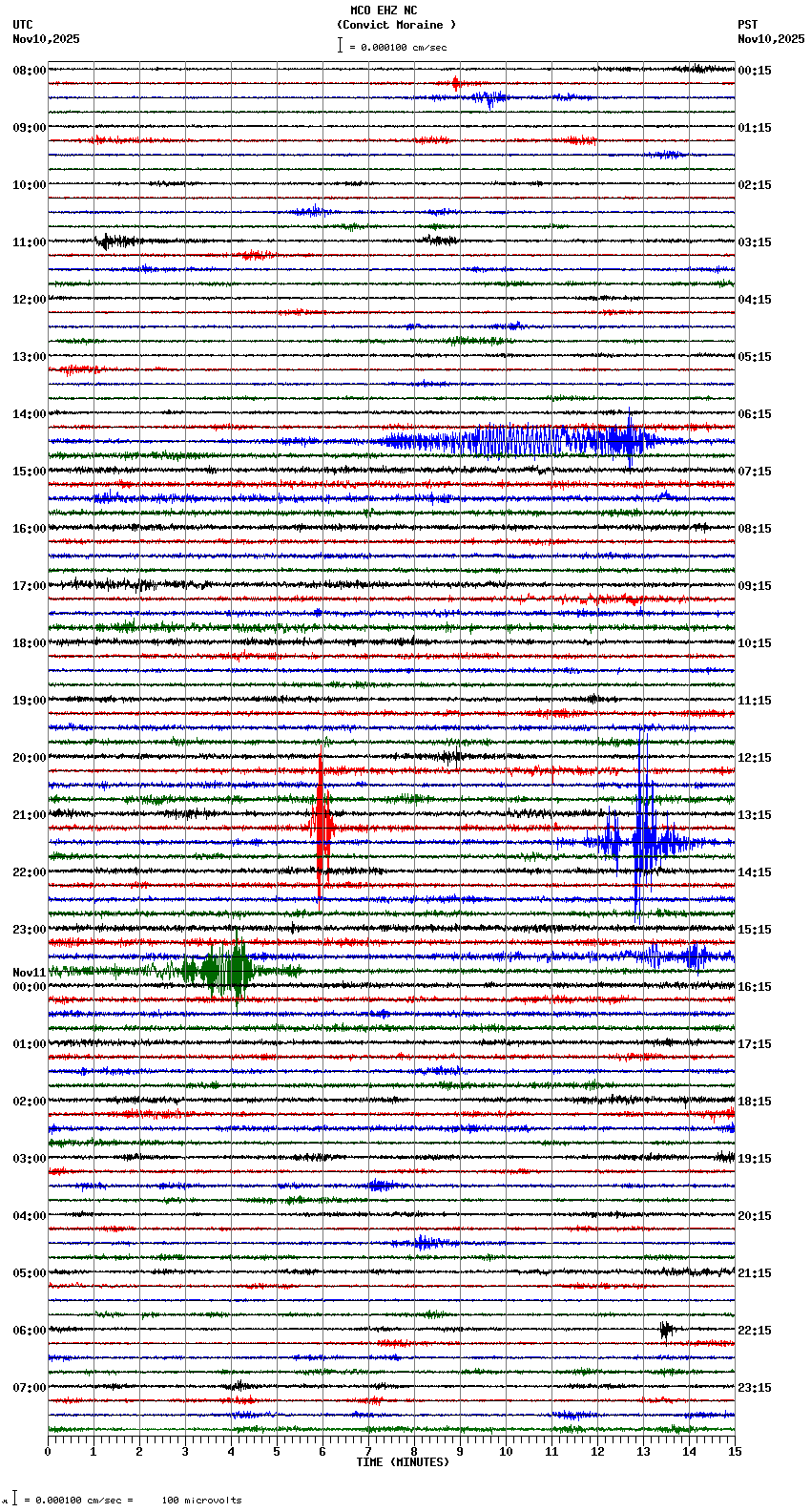 MCO EHZ NC
(Convict Moraine )
= 0.000100 cm/sec

UTC
Nov10,2025

PST
Nov10,2025

08:00
09:00
10:00
11:00
12:00
13:00
14:00
15:00
16:00
17:00
18:00
19:00
20:00
21:00
22:00
23:00
Nov11
00:00
01:00
02:00
03:00
04:00
05:00
06:00
07:00

00:15
01:15
02:15
03:15
04:15
05:15
06:15
07:15
08:15
09:15
10:15
11:15
12:15
13:15
14:15
15:15
16:15
17:15
18:15
19:15
20:15
21:15
22:15
23:15

0 1 2 3 4 5 6 7 8 9 10 11 12 13 14 15
TIME (MINUTES)

= 0.000100 cm/sec = 100 microvolts